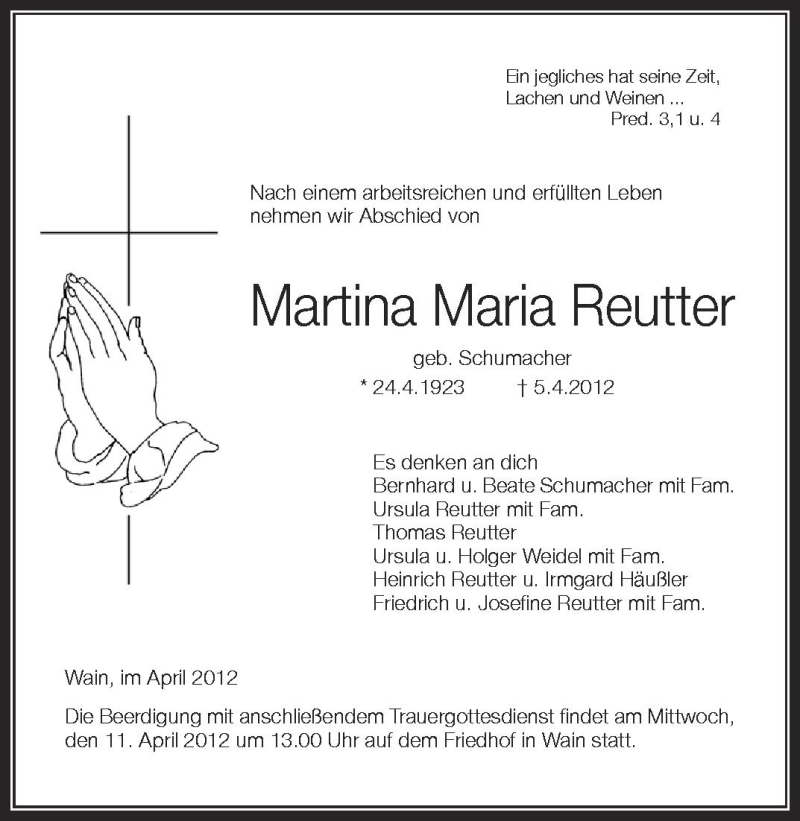 Ein jegliches hat seine Zeit,
Lachen und Weinen ...
Pred. 3,1 u. 4

Nach einem arbeitsreichen und erfüllten Leben nehmen wir Abschied von

Martina Maria Reutter

geb. Schumacher

* 24.4.1923 † 5.4.2012

Es denken an dich
Bernhard u. Beate Schumacher mit Fam.
Ursula Reutter mit Fam.
Thomas Reutter
Ursula u. Holger Weidel mit Fam.
Heinrich Reutter u. Irmgard Häußler
Friedrich u. Josefine Reutter mit Fam.

Wain, im April 2012

Die Beerdigung mit anschließendem Trauergottesdienst findet am Mittwoch, den 11. April 2012 um 13.00 Uhr auf dem Friedhof in Wain statt.